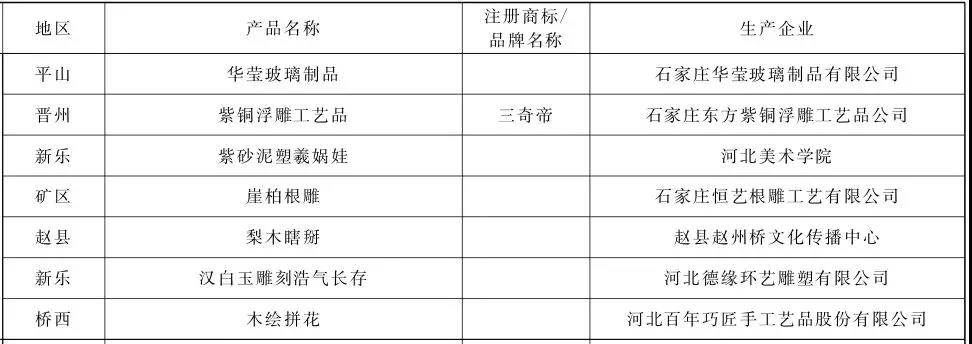 | 地区 | 产品名称 | 注册商标/品牌名称 | 生产企业 |
|---|---|---|---|
| 平山 | 华莹玻璃制品 | | 石家庄华莹玻璃制品有限公司 |
| 晋州 | 紫铜浮雕工艺品 | 三奇帝 | 石家庄东方紫铜浮雕工艺品公司 |
| 新乐 | 紫砂泥塑羲娲娃 | | 河北美术学院 |
| 矿区 | 崖柏根雕 | | 石家庄恒艺根雕工艺有限公司 |
| 赵县 | 梨木瞎掰 | | 赵县赵州桥文化传播中心 |
| 新乐 | 汉白玉雕刻浩气长存 | | 河北德缘环艺雕塑有限公司 |
| 桥西 | 木绘拼花 | | 河北百年巧匠手工艺品股份有限公司 |